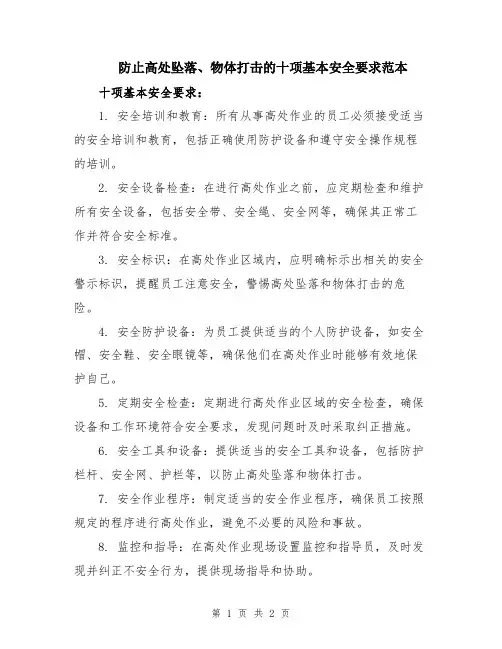 防止高处坠落、物体打击的十项基本安全要求范本

十项基本安全要求：

1. 安全培训和教育：所有从事高处作业的员工必须接受适当的安全培训和教育，包括正确使用防护设备和遵守安全操作规程的培训。

2. 安全设备检查：在进行高处作业之前，应定期检查和维护所有安全设备，包括安全带、安全绳、安全网等，确保其正常工作并符合安全标准。

3. 安全标识：在高处作业区域内，应明确标示出相关的安全警示标识，提醒员工注意安全，警惕高处坠落和物体打击的危险。

4. 安全防护设备：为员工提供适当的个人防护设备，如安全帽、安全鞋、安全眼镜等，确保他们在高处作业时能够有效地保护自己。

5. 定期安全检查：定期进行高处作业区域的安全检查，确保设备和工作环境符合安全要求，发现问题时及时采取纠正措施。

6. 安全工具和设备：提供适当的安全工具和设备，包括防护栏杆、安全网、护栏等，以防止高处坠落和物体打击。

7. 安全作业程序：制定适当的安全作业程序，确保员工按照规定的程序进行高处作业，避免不必要的风险和事故。

8. 监控和指导：在高处作业现场设置监控和指导员，及时发现并纠正不安全行为，提供现场指导和协助。

第 1 页 共 2 页